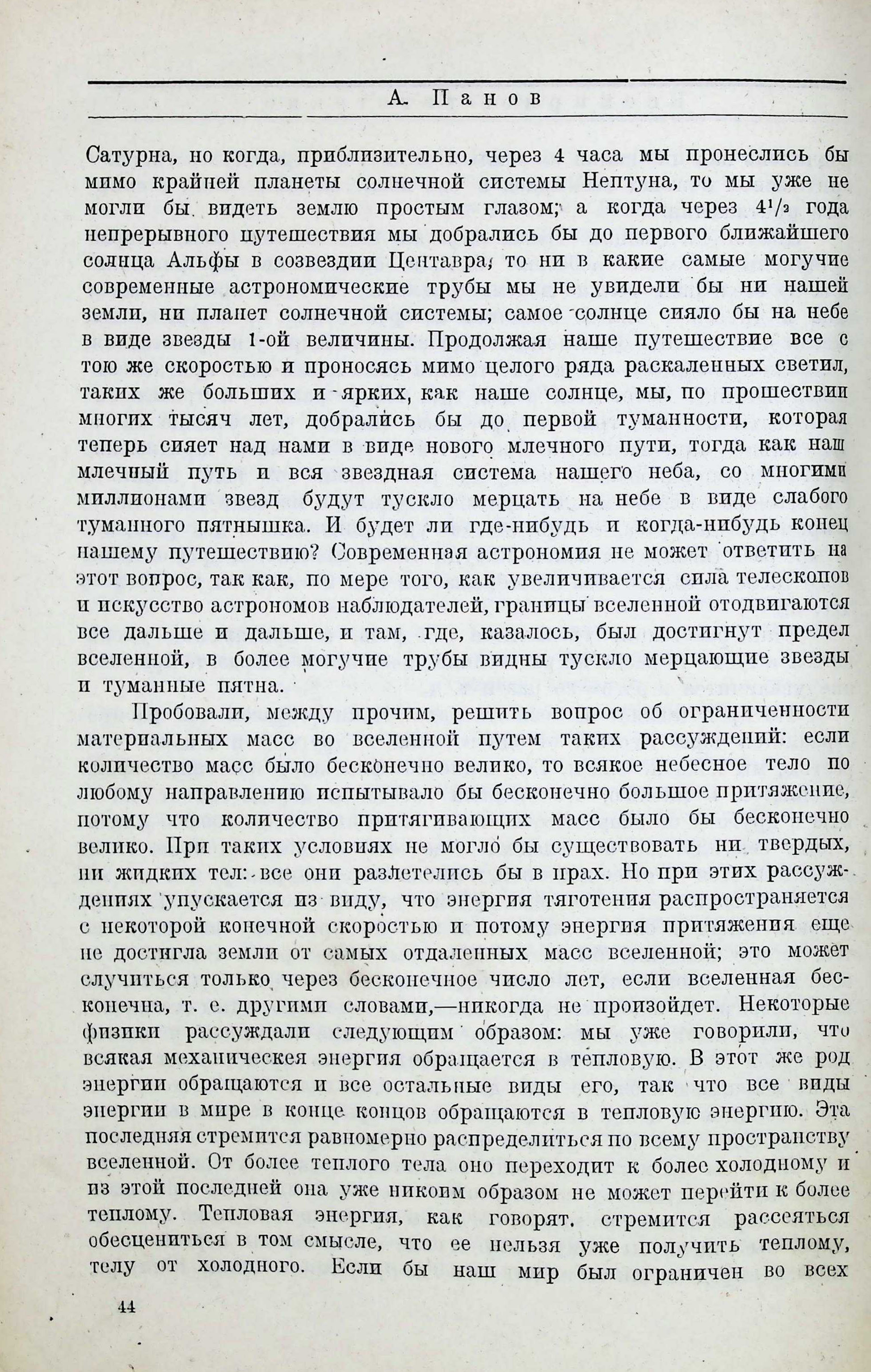 А. Панов

Сатурна, но когда, приблизительно, через 4 часа мы пронеслись бы мимо крайней планеты солнечной системы Нептуна, то мы уже не могли бы видеть землю простым глазом; а когда через $4^1/_2$ года непрерывного путешествия мы добрались бы до первого ближайшего солнца Альфы в созвездии Центавра, то ни в какие самые могучие современные астрономические трубы мы не увидели бы ни нашей земли, ни планет солнечной системы; самое солнце сияло бы на небе в виде звезды 1-ой величины. Продолжая наше путешествие все с тою же скоростью и проносясь мимо целого ряда раскаленных светил, таких же больших и ярких, как наше солнце, мы, по прошествии многих тысяч лет, добрались бы до первой туманности, которая теперь сияет над нами в виде нового млечного пути, тогда как наш млечный путь и вся звездная система нашего неба, со многими миллионами звезд будут тускло мерцать на небе в виде слабого туманного пятнышка. И будет ли где-нибудь и когда-нибудь конец нашему путешествию? Современная астрономия не может ответить на этот вопрос, так как, по мере того, как увеличивается сила телескопов и искусство астрономов наблюдателей, границы вселенной отодвигаются все дальше и дальше, и там, где, казалось, был достигнут предел вселенной, в более могучие трубы видны тускло мерцающие звезды и туманные пятна.

Пробовали, между прочим, решить вопрос об ограниченности материальных масс во вселенной путем таких рассуждений: если количество масс было бесконечно велико, то всякое небесное тело по любому направлению испытывало бы бесконечно большое притяжение, потому что количество притягивающих масс было бы бесконечно велико. При таких условиях не могло бы существовать ни твердых, ни жидких тел: все они разлетелись бы в прах. Но при этих рассуждениях упускается из виду, что энергия тяготения распространяется с некоторой конечной скоростью и потому энергия притяжения еще не достигла земли от самых отдаленных масс вселенной; это может случиться только через бесконечное число лет, если вселенная бесконечна, т. е. другими словами,—никогда не произойдет. Некоторые физики рассуждали следующим образом: мы уже говорили, что всякая механическея энергия обращается в тепловую. В этот же род энергии обращаются и все остальные виды его, так что все виды энергии в мире в конце концов обращаются в тепловую энергию. Эта последняя стремится равномерно распределиться по всему пространству вселенной. От более теплого тела оно переходит к более холодному и из этой последней она уже никоим образом не может перейти к более теплому. Тепловая энергия, как говорят, стремится рассеяться обесцениться в том смысле, что ее нельзя уже получить теплому, телу от холодного. Если бы наш мир был ограничен во всех

44